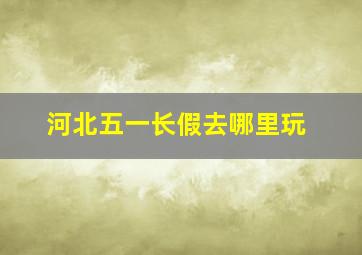 河北五一长假去哪里玩